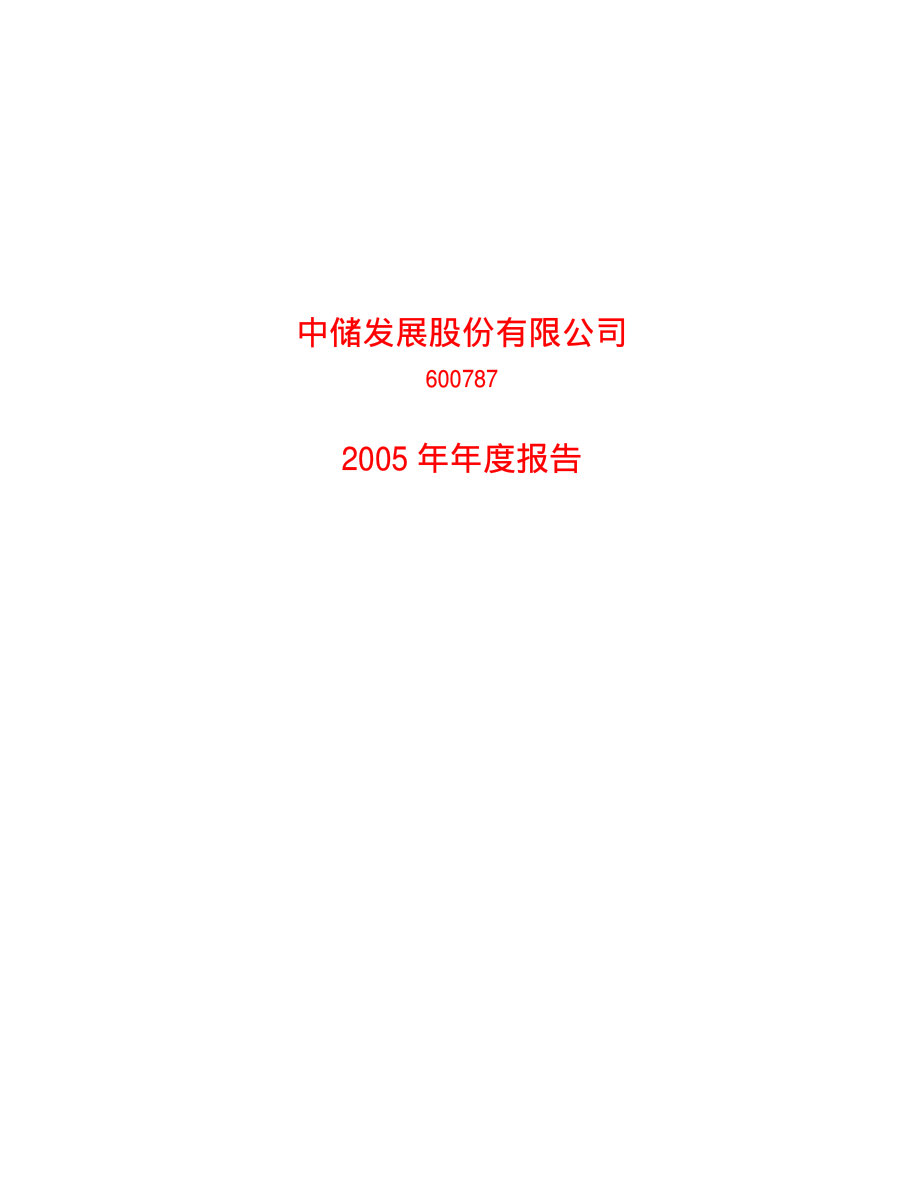 中储发展股份有限公司

600787

2005 年年度报告